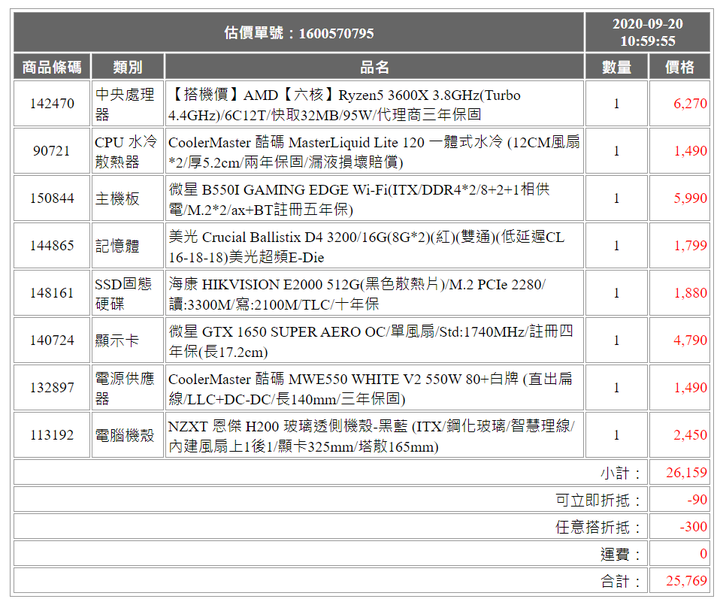 | 估價單號：1600570795 | | | 2020-09-20 10:59:55 | |
|---|---|---|---|---|
| 商品條碼 | 類別 | 品名 | 數量 | 價格 |
| 142470 | 中央處理器 | 【搭機價】AMD【六核】Ryzen5 3600X 3.8GHz(Turbo 4.4GHz)/6C12T/快取32MB/95W/代理商三年保固 | 1 | 6,270 |
| 90721 | CPU 水冷散熱器 | CoolerMaster 酷碼 MasterLiquid Lite 120 一體式水冷 (12CM風扇*2/厚5.2cm/兩年保固/漏液損壞賠償) | 1 | 1,490 |
| 150844 | 主機板 | 微星 B550I GAMING EDGE Wi-Fi(ITX/DDR4*2/8+2+1相供電/M.2*2/ax+BT註冊五年保) | 1 | 5,990 |
| 144865 | 記憶體 | 美光 Crucial Ballistix D4 3200/16G(8G*2)(紅)(雙通)(低延遲CL 16-18-18)美光超頻E-Die | 1 | 1,799 |
| 148161 | SSD固態硬碟 | 海康 HIKVISION E2000 512G(黑色散熱片)/M.2 PCIe 2280/讀:3300M/寫:2100M/TLC/十年保 | 1 | 1,880 |
| 140724 | 顯示卡 | 微星 GTX 1650 SUPER AERO OC/單風扇/Std:1740MHz/註冊四年保(長17.2cm) | 1 | 4,790 |
| 132897 | 電源供應器 | CoolerMaster 酷碼 MWE550 WHITE V2 550W 80+白牌 (直出扁線/LLC+DC-DC/長140mm/三年保固) | 1 | 1,490 |
| 113192 | 電腦機殼 | NZXT 恩傑 H200 玻璃透側機殼-黑藍 (ITX/鋼化玻璃/智慧理線/內建風扇上1後1/顯卡325mm/塔散165mm) | 1 | 2,450 |
| 小計： | | | | 26,159 |
| 可立即折抵： | | | | -90 |
| 任意搭折抵： | | | | -300 |
| 運費： | | | | 0 |
| 合計： | | | | 25,769 |